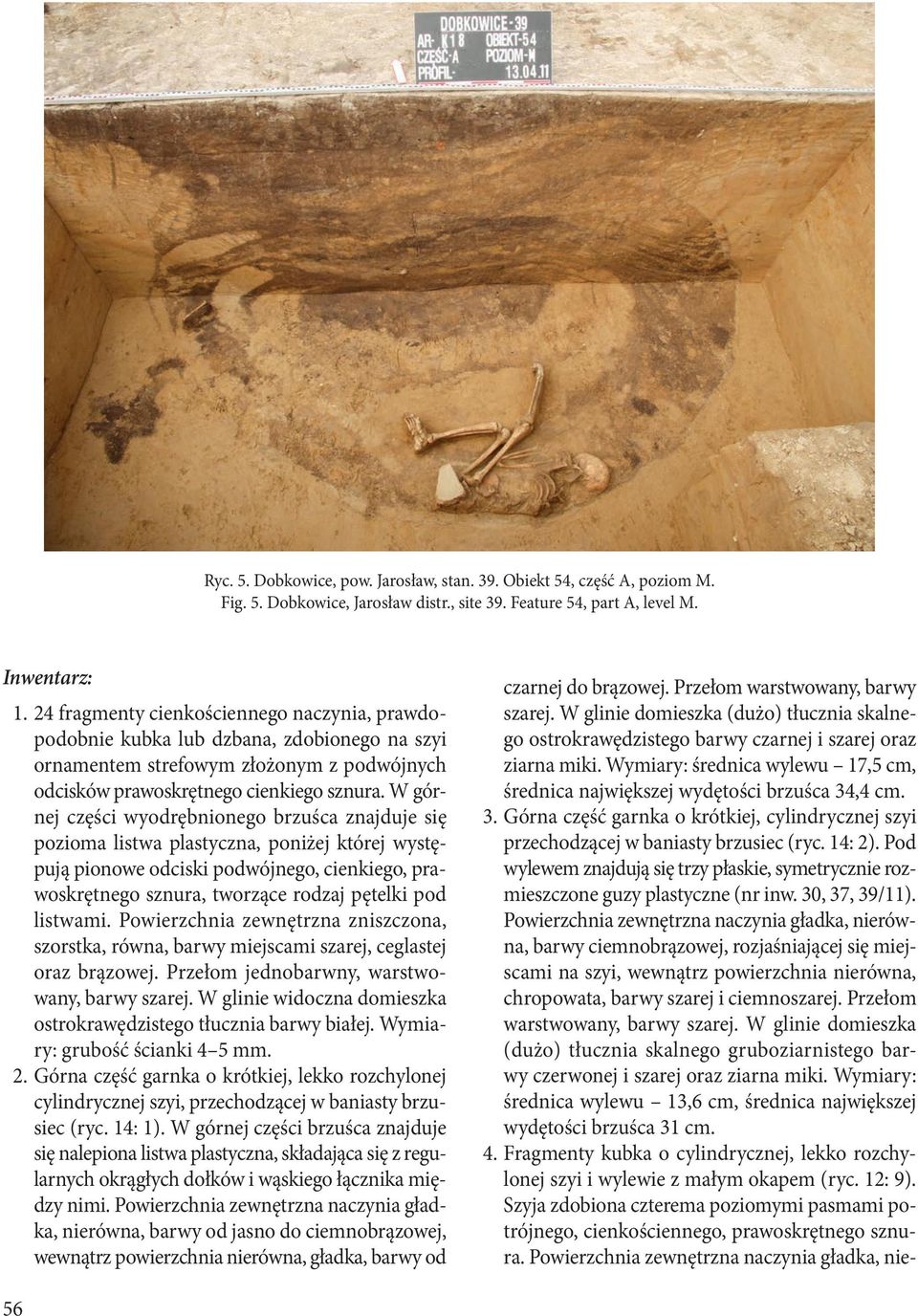 DOBKOWICE-39
AR- K18 OBIEKT-54
CZĘŚĆ-A POZIOM-M
PROFIL- 13.04.11

Ryc. 5. Dobkowice, pow. Jarosław, stan. 39. Obiekt 54, część A, poziom M.
Fig. 5. Dobkowice, Jarosław distr., site 39. Feature 54, part A, level M.

Inwentarz:

1. 24 fragmenty cienkościennego naczynia, prawdopodobnie kubka lub dzbana, zdobionego na szyi ornamentem strefowym złożonym z podwójnych odcisków prawoskrętnego cienkiego sznura. W górnej części wyodrębnionego brzuśca znajduje się pozioma listwa plastyczna, poniżej której występują pionowe odciski podwójnego, cienkiego, prawoskrętnego sznura, tworzące rodzaj pętelki pod listwami. Powierzchnia zewnętrzna zniszczona, szorstka, równa, barwy miejscami szarej, ceglastej oraz brązowej. Przełom jednobarwny, warstwowany, barwy szarej. W glinie widoczna domieszka ostrokrawędzistego tłucznia barwy białej. Wymiary: grubość ścianki 4–5 mm.

2. Górna część garnka o krótkiej, lekko rozchylonej cylindrycznej szyi, przechodzącej w baniasty brzusiec (ryc. 14: 1). W górnej części brzuśca znajduje się nalepiona listwa plastyczna, składająca się z regularnych okrągłych dołków i wąskiego łącznika między nimi. Powierzchnia zewnętrzna naczynia gładka, nierówna, barwy od jasno do ciemnobrązowej, wewnątrz powierzchnia nierówna, gładka, barwy od czarnej do brązowej. Przełom warstwowany, barwy szarej. W glinie domieszka (dużo) tłucznia skalnego ostrokrawędzistego barwy czarnej i szarej oraz ziarna miki. Wymiary: średnica wylewu – 17,5 cm, średnica największej wydętości brzuśca 34,4 cm.

3. Górna część garnka o krótkiej, cylindrycznej szyi przechodzącej w baniasty brzusiec (ryc. 14: 2). Pod wylewem znajdują się trzy płaskie, symetrycznie rozmieszczone guzy plastyczne (nr inw. 30, 37, 39/11). Powierzchnia zewnętrzna naczynia gładka, nierówna, barwy ciemnobrązowej, rozjaśniającej się miejscami na szyi, wewnątrz powierzchnia nierówna, chropowata, barwy szarej i ciemnoszarej. Przełom warstwowany, barwy szarej. W glinie domieszka (dużo) tłucznia skalnego gruboziarnistego barwy czerwonej i szarej oraz ziarna miki. Wymiary: średnica wylewu – 13,6 cm, średnica największej wydętości brzuśca 31 cm.

4. Fragmenty kubka o cylindrycznej, lekko rozchylonej szyi i wylewie z małym okapem (ryc. 12: 9). Szyja zdobiona czterema poziomymi pasmami potrójnego, cienkościennego, prawoskrętnego sznura. Powierzchnia zewnętrzna naczynia gładka, nie-

56